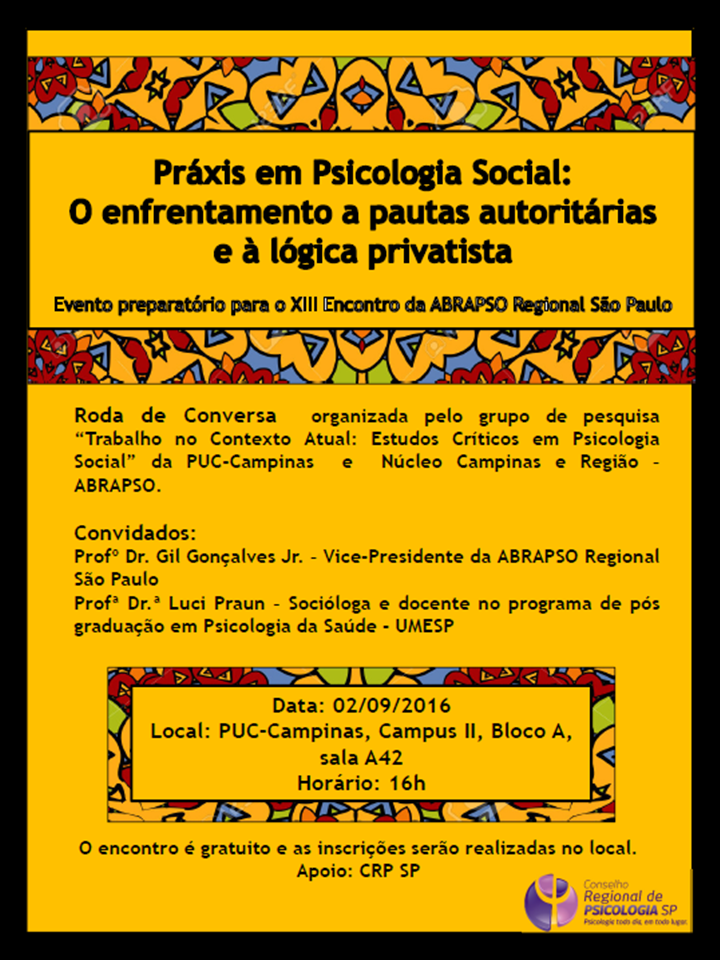 Práxis em Psicologia Social:
O enfrentamento a pautas autoritárias e à lógica privatista

Evento preparatório para o XIII Encontro da ABRAPSO Regional São Paulo

Roda de Conversa organizada pelo grupo de pesquisa "Trabalho no Contexto Atual: Estudos Críticos em Psicologia Social" da PUC-Campinas e Núcleo Campinas e Região - ABRAPSO.

Convidados:
Profº Dr. Gil Gonçalves Jr. - Vice-Presidente da ABRAPSO Regional São Paulo
Profª Dr.ª Luci Praun - Socióloga e docente no programa de pós graduação em Psicologia da Saúde - UMESP

Data: 02/09/2016
Local: PUC-Campinas, Campus II, Bloco A, sala A42
Horário: 16h

O encontro é gratuito e as inscrições serão realizadas no local.
Apoio: CRP SP

Conselho
Regional de
PSICOLOGIA SP
Psicologia todo dia, em todo lugar.